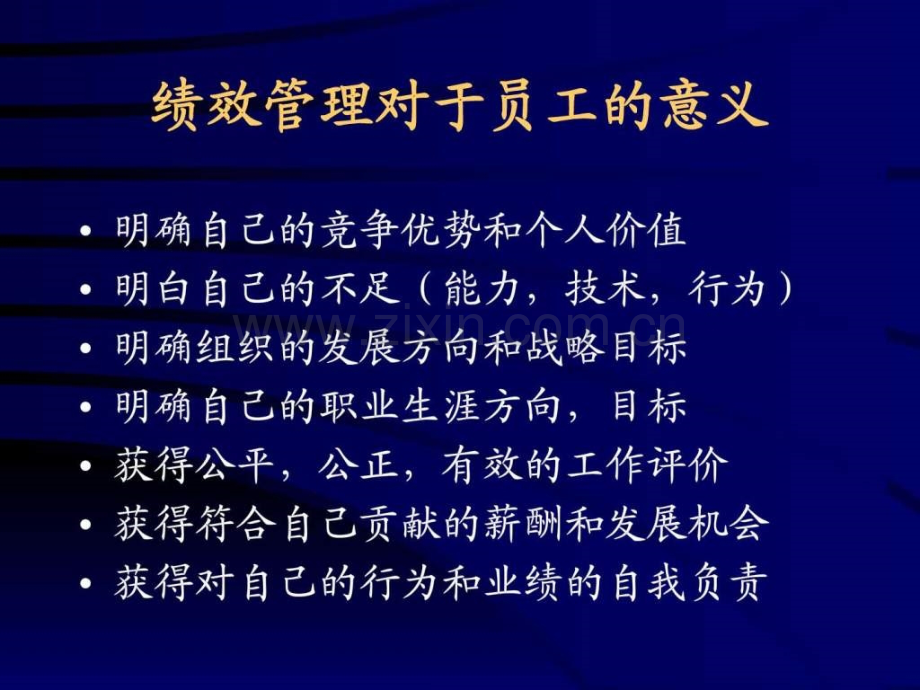 绩效管理对于员工的意义

• 明确自己的竞争优势和个人价值
• 明白自己的不足（能力，技术，行为）
• 明确组织的发展方向和战略目标
• 明确自己的职业生涯方向，目标
• 获得公平，公正，有效的工作评价
• 获得符合自己贡献的薪酬和发展机会
• 获得对自己的行为和业绩的自我负责

www.zixin.com.cn